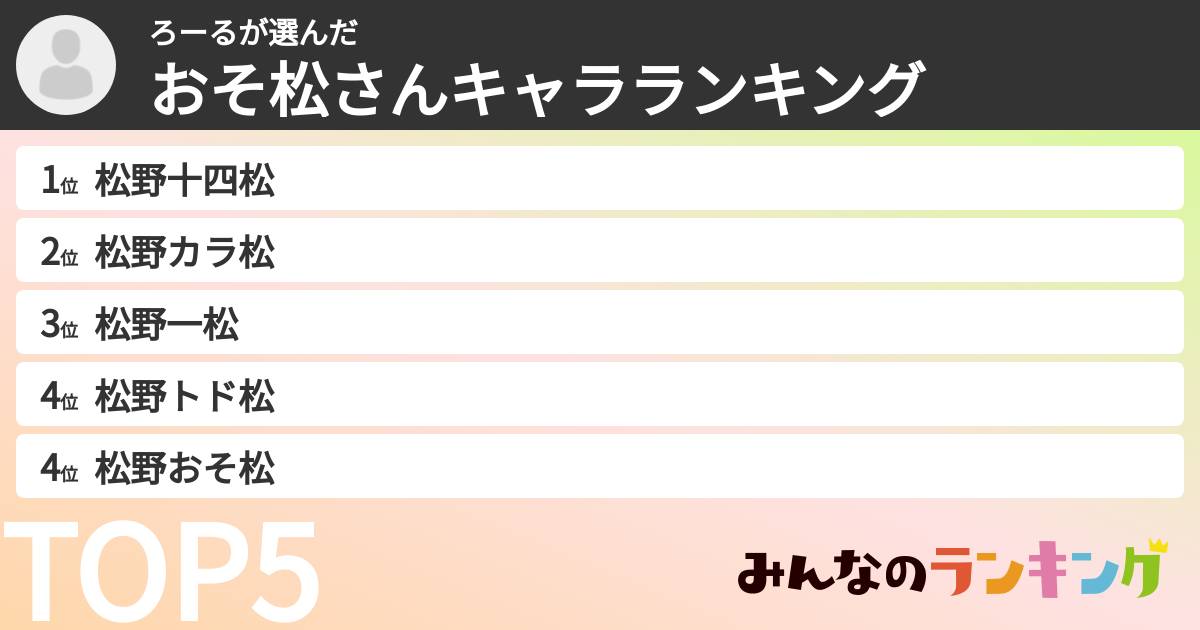 ろーるが選んだ
おそ松さんキャラランキング

1位 松野十四松
2位 松野カラ松
3位 松野一松
4位 松野トド松
4位 松野おそ松

TOP5

みんなのランキング